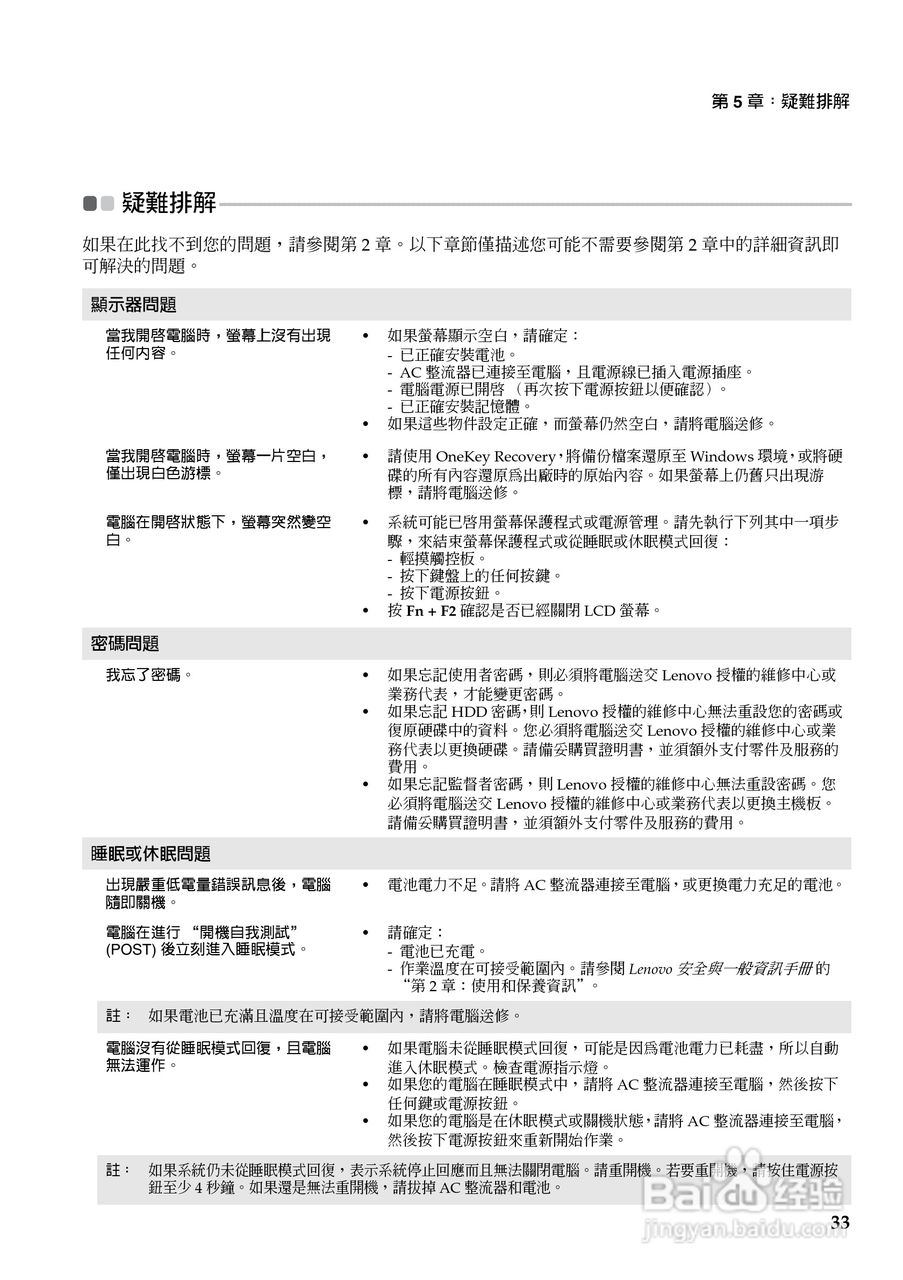 第 5 章：疑難排解

疑難排解

如果在此找不到您的問題，請參閱第 2 章。以下章節僅描述您可能不需要參閱第 2 章中的詳細資訊即可解決的問題。

顯示器問題

當我開啓電腦時，螢幕上沒有出現任何內容。

• 如果螢幕顯示空白，請確定：
- 已正確安裝電池。
- AC 整流器已連接至電腦，且電源線已插入電源插座。
- 電腦電源已開啓 （再次按下電源按鈕以便確認）。
- 已正確安裝記憶體。
• 如果這些物件設定正確，而螢幕仍然空白，請將電腦送修。

當我開啓電腦時，螢幕一片空白，僅出現白色游標。

• 請使用 OneKey Recovery，將備份檔案還原至 Windows 環境，或將硬碟的所有內容還原爲出廠時的原始內容。如果螢幕上仍舊只出現游標，請將電腦送修。

電腦在開啓狀態下，螢幕突然變空白。

• 系統可能已啓用螢幕保護程式或電源管理。請先執行下列其中一項步驟，來結束螢幕保護程式或從睡眠或休眠模式回復：
- 輕摸觸控板。
- 按下鍵盤上的任何按鍵。
- 按下電源按鈕。
• 按 Fn + F2 確認是否已經關閉 LCD 螢幕。

密碼問題

我忘了密碼。

• 如果忘記使用者密碼，則必須將電腦送交 Lenovo 授權的維修中心或業務代表，才能變更密碼。
• 如果忘記 HDD 密碼，則 Lenovo 授權的維修中心無法重設您的密碼或復原硬碟中的資料。您必須將電腦送交 Lenovo 授權的維修中心或業務代表以更換硬碟。請備妥購買證明書，並須額外支付零件及服務的費用。
• 如果忘記監督者密碼，則 Lenovo 授權的維修中心無法重設密碼。您必須將電腦送交 Lenovo 授權的維修中心或業務代表以更換主機板。請備妥購買證明書，並須額外支付零件及服務的費用。

睡眠或休眠問題

出現嚴重低電量錯誤訊息後，電腦隨即關機。

• 電池電力不足。請將 AC 整流器連接至電腦，或更換電力充足的電池。

電腦在進行 “開機自我測試” (POST) 後立刻進入睡眠模式。

• 請確定：
- 電池已充電。
- 作業溫度在可接受範圍內。請參閱 Lenovo 安全與一般資訊手冊 的 “第 2 章：使用和保養資訊”。

註： 如果電池已充滿且溫度在可接受範圍內，請將電腦送修。

電腦沒有從睡眠模式回復，且電腦無法運作。

• 如果電腦未從睡眠模式回復，可能是因爲電池電力已耗盡，所以自動進入休眠模式。檢查電源指示燈。
• 如果您的電腦在睡眠模式中，請將 AC 整流器連接至電腦，然後按下任何鍵或電源按鈕。
• 如果您的電腦是在休眠模式或關機狀態，請將 AC 整流器連接至電腦，然後按下電源按鈕來重新開始作業。

註： 如果系統仍未從睡眠模式回復，表示系統停止回應而且無法關閉電腦。請重開機。若要重開機，請按住電源按鈕至少 4 秒鐘。如果還是無法重開機，請拔掉 AC 整流器和電池。

Baidu 经验
jingyan.baidu.com

33